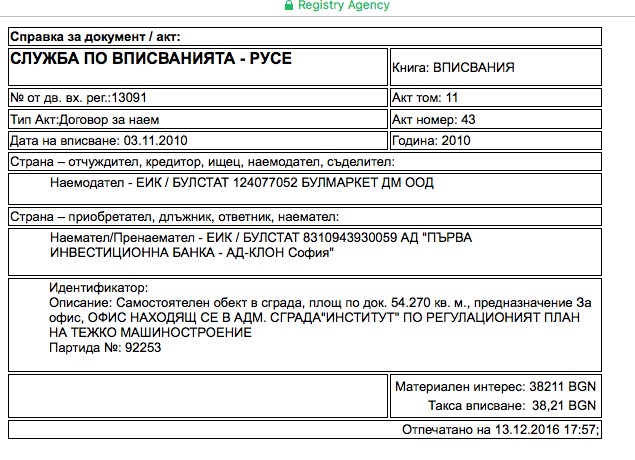 Registry Agency

Справка за документ / акт:

| СЛУЖБА ПО ВПИСВАНИЯТА - РУСЕ | Книга: ВПИСВАНИЯ |
|---|---|
| № от дв. вх. рег.:13091 | Акт том: 11 |
| Тип Акт:Договор за наем | Акт номер: 43 |
| Дата на вписване: 03.11.2010 | Година: 2010 |

Страна – отчуждител, кредитор, ищец, наемодател, съделител:

Наемодател - ЕИК / БУЛСТАТ 124077052 БУЛМАРКЕТ ДМ ООД

Страна – приобретател, длъжник, ответник, наемател:

Наемател/Пренаемател - ЕИК / БУЛСТАТ 8310943930059 АД "ПЪРВА ИНВЕСТИЦИОННА БАНКА - АД-КЛОН София"

Идентификатор:
Описание: Самостоятелен обект в сграда, площ по док. 54.270 кв. м., предназначение За офис, ОФИС НАХОДЯЩ СЕ В АДМ. СГРАДА"ИНСТИТУТ" ПО РЕГУЛАЦИОНИЯТ ПЛАН НА ТЕЖКО МАШИНОСТРОЕНИЕ
Партида №: 92253

Материален интерес: 38211 BGN
Такса вписване: 38,21 BGN

Отпечатано на 13.12.2016 17:57;